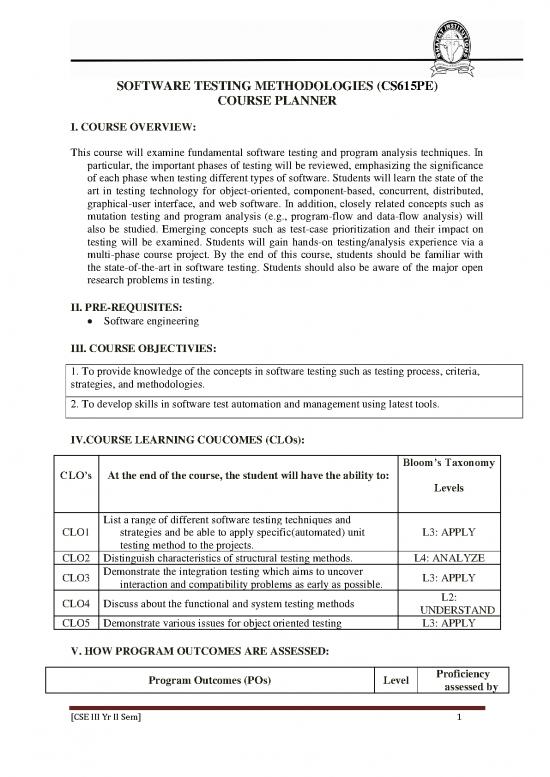 SOFTWARE TESTING METHODOLOGIES (CS615PE)
COURSE PLANNER

I. COURSE OVERVIEW:

This course will examine fundamental software testing and program analysis techniques. In particular, the important phases of testing will be reviewed, emphasizing the significance of each phase when testing different types of software. Students will learn the state of the art in testing technology for object-oriented, component-based, concurrent, distributed, graphical-user interface, and web software. In addition, closely related concepts such as mutation testing and program analysis (e.g., program-flow and data-flow analysis) will also be studied. Emerging concepts such as test-case prioritization and their impact on testing will be examined. Students will gain hands-on testing/analysis experience via a multi-phase course project. By the end of this course, students should be familiar with the state-of-the-art in software testing. Students should also be aware of the major open research problems in testing.

II. PRE-REQUISITES:
• Software engineering

III. COURSE OBJECTIVIES:

| 1. To provide knowledge of the concepts in software testing such as testing process, criteria, strategies, and methodologies. |
|---|
| 2. To develop skills in software test automation and management using latest tools. |

IV.COURSE LEARNING COUCOMES (CLOs):

| CLO's | At the end of the course, the student will have the ability to: | Bloom's Taxonomy Levels |
|---|---|---|
| CLO1 | List a range of different software testing techniques and strategies and be able to apply specific(automated) unit testing method to the projects. | L3: APPLY |
| CLO2 | Distinguish characteristics of structural testing methods. | L4: ANALYZE |
| CLO3 | Demonstrate the integration testing which aims to uncover interaction and compatibility problems as early as possible. | L3: APPLY |
| CLO4 | Discuss about the functional and system testing methods | L2: UNDERSTAND |
| CLO5 | Demonstrate various issues for object oriented testing | L3: APPLY |

V. HOW PROGRAM OUTCOMES ARE ASSESSED:

| Program Outcomes (POs) | Level | Proficiency assessed by |
|---|---|---|

[CSE III Yr II Sem] 1